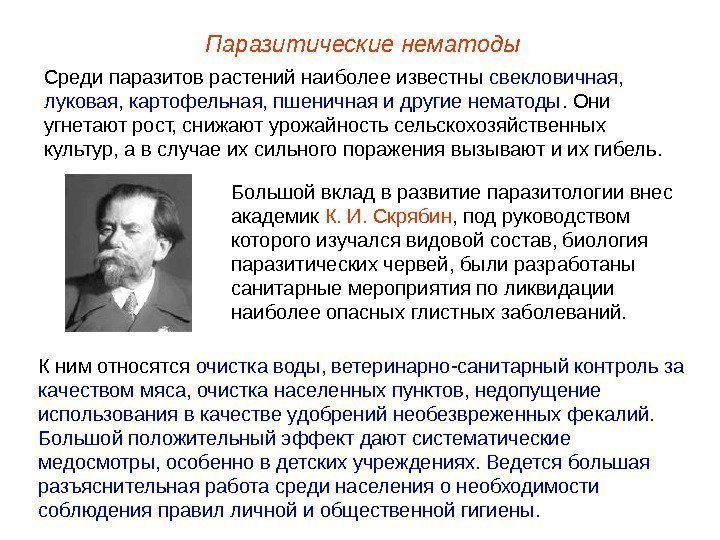 Паразитические нематоды

Среди паразитов растений наиболее известны свекловичная, луковая, картофельная, пшеничная и другие нематоды. Они угнетают рост, снижают урожайность сельскохозяйственных культур, а в случае их сильного поражения вызывают и их гибель.

Большой вклад в развитие паразитологии внес академик К. И. Скрябин, под руководством которого изучался видовой состав, биология паразитических червей, были разработаны санитарные мероприятия по ликвидации наиболее опасных глистных заболеваний.

К ним относятся очистка воды, ветеринарно-санитарный контроль за качеством мяса, очистка населенных пунктов, недопущение использования в качестве удобрений необезвреженных фекалий. Большой положительный эффект дают систематические медосмотры, особенно в детских учреждениях. Ведется большая разъяснительная работа среди населения о необходимости соблюдения правил личной и общественной гигиены.